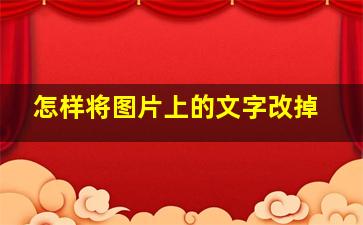 怎样将图片上的文字改掉